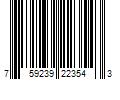 7 59239 22354 3